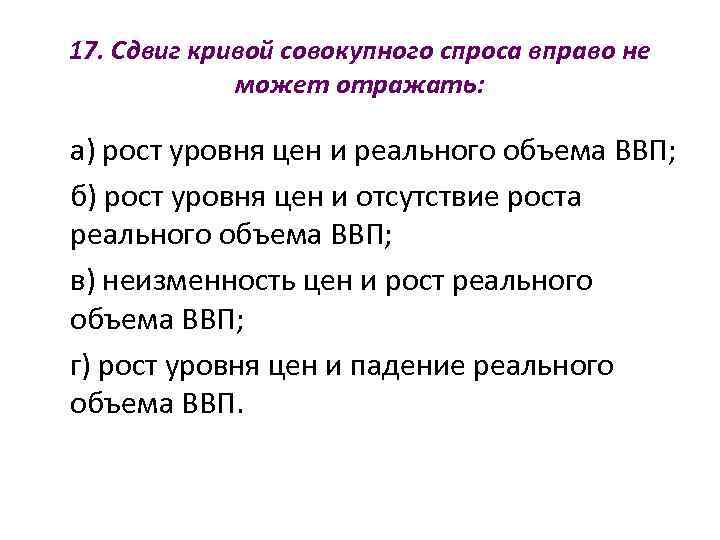 17. Сдвиг кривой совокупного спроса вправо не может отражать:

а) рост уровня цен и реального объема ВВП;

б) рост уровня цен и отсутствие роста реального объема ВВП;

в) неизменность цен и рост реального объема ВВП;

г) рост уровня цен и падение реального объема ВВП.